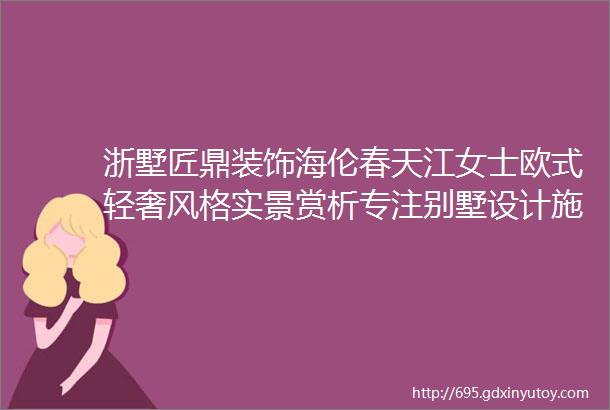 浙墅匠鼎装饰海伦春天江女士欧式轻奢风格实景赏析专注别墅设计施

http://695.gdxinyutoy.com